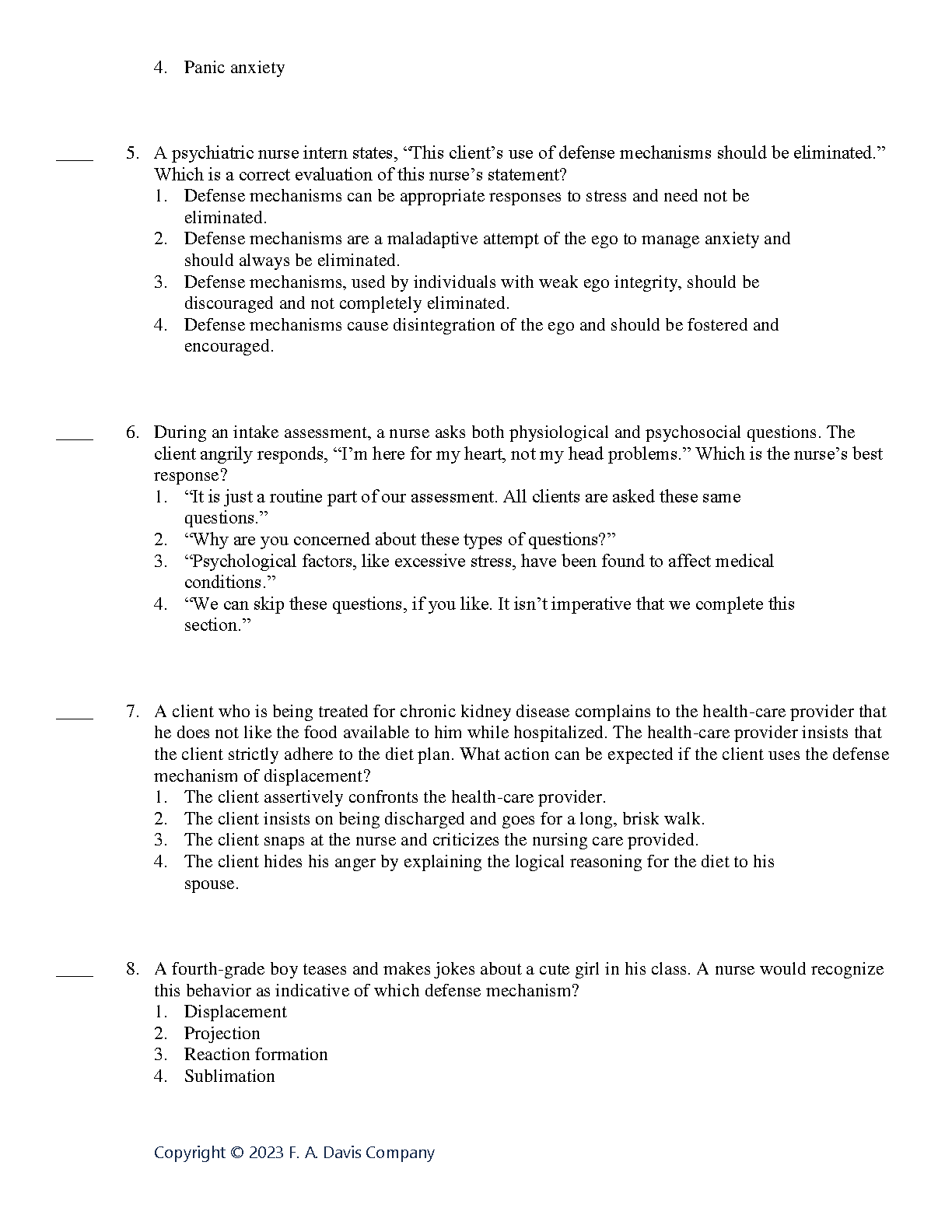 4. Panic anxiety

____ 5. A psychiatric nurse intern states, “This client’s use of defense mechanisms should be eliminated.” Which is a correct evaluation of this nurse’s statement?
1. Defense mechanisms can be appropriate responses to stress and need not be eliminated.
2. Defense mechanisms are a maladaptive attempt of the ego to manage anxiety and should always be eliminated.
3. Defense mechanisms, used by individuals with weak ego integrity, should be discouraged and not completely eliminated.
4. Defense mechanisms cause disintegration of the ego and should be fostered and encouraged.

____ 6. During an intake assessment, a nurse asks both physiological and psychosocial questions. The client angrily responds, “I’m here for my heart, not my head problems.” Which is the nurse’s best response?
1. “It is just a routine part of our assessment. All clients are asked these same questions.”
2. “Why are you concerned about these types of questions?”
3. “Psychological factors, like excessive stress, have been found to affect medical conditions.”
4. “We can skip these questions, if you like. It isn’t imperative that we complete this section.”

____ 7. A client who is being treated for chronic kidney disease complains to the health-care provider that he does not like the food available to him while hospitalized. The health-care provider insists that the client strictly adhere to the diet plan. What action can be expected if the client uses the defense mechanism of displacement?
1. The client assertively confronts the health-care provider.
2. The client insists on being discharged and goes for a long, brisk walk.
3. The client snaps at the nurse and criticizes the nursing care provided.
4. The client hides his anger by explaining the logical reasoning for the diet to his spouse.

____ 8. A fourth-grade boy teases and makes jokes about a cute girl in his class. A nurse would recognize this behavior as indicative of which defense mechanism?
1. Displacement
2. Projection
3. Reaction formation
4. Sublimation

Copyright © 2023 F. A. Davis Company